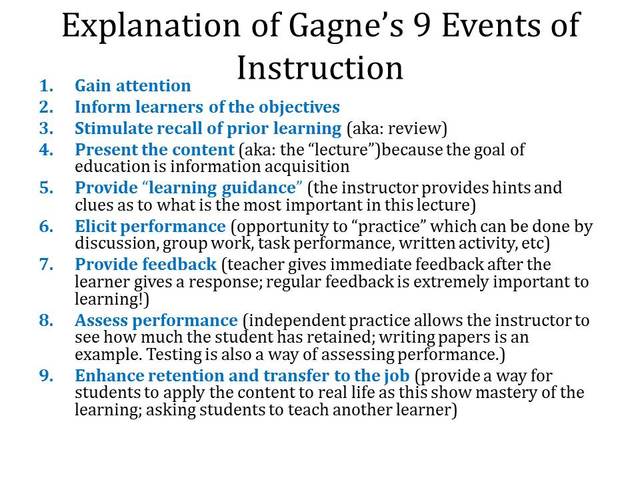 Explanation of Gagne’s 9 Events of Instruction

1. Gain attention
2. Inform learners of the objectives
3. Stimulate recall of prior learning (aka: review)
4. Present the content (aka: the “lecture”)because the goal of education is information acquisition
5. Provide “learning guidance” (the instructor provides hints and clues as to what is the most important in this lecture)
6. Elicit performance (opportunity to “practice” which can be done by discussion, group work, task performance, written activity, etc)
7. Provide feedback (teacher gives immediate feedback after the learner gives a response; regular feedback is extremely important to learning!)
8. Assess performance (independent practice allows the instructor to see how much the student has retained; writing papers is an example. Testing is also a way of assessing performance.)
9. Enhance retention and transfer to the job (provide a way for students to apply the content to real life as this show mastery of the learning; asking students to teach another learner)